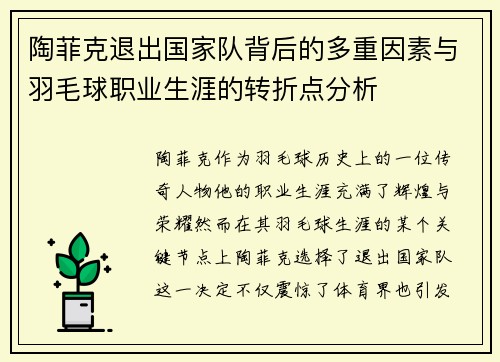 陶菲克退出国家队背后的多重因素与羽毛球职业生涯的转折点分析

陶菲克作为羽毛球历史上的一位传奇人物他的职业生涯充满了辉煌与荣耀然而在其羽毛球生涯的某个关键节点上陶菲克选择了退出国家队这一决定不仅震惊了体育界也引发